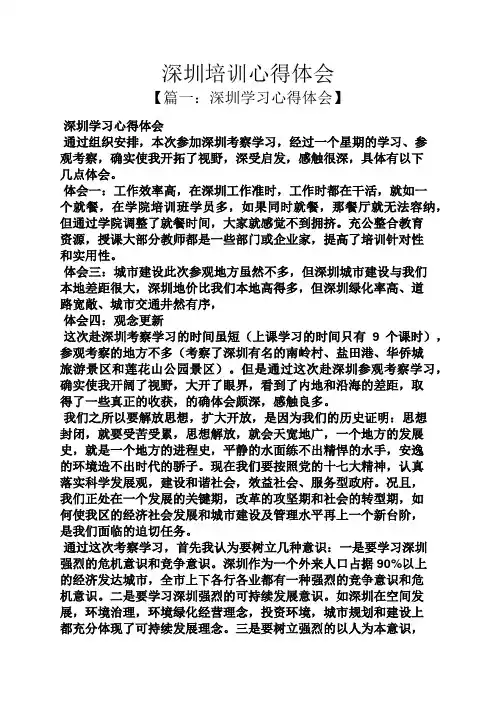 深圳培训心得体会

【篇一：深圳学习心得体会】

深圳学习心得体会

通过组织安排，本次参加深圳考察学习，经过一个星期的学习、参观考察，确实使我开拓了视野，深受启发，感触很深，具体有以下几点体会。

体会一：工作效率高，在深圳工作准时，工作时都在干活，就如一个就餐，在学院培训班学员多，如果同时就餐，那餐厅就无法容纳，但通过学院调整了就餐时间，大家就感觉不到拥挤。充公整合教育资源，授课大部分教师都是一些部门或企业家，提高了培训针对性和实用性。

体会三：城市建设此次参观地方虽然不多，但深圳城市建设与我们本地差距很大，深圳地价比我们本地高得多，但深圳绿化率高、道路宽敞、城市交通井然有序，

体会四：观念更新

这次赴深圳考察学习的时间虽短（上课学习的时间只有 9 个课时），参观考察的地方不多（考察了深圳有名的南岭村、盐田港、华侨城旅游景区和莲花山公园景区）。但是通过这次赴深圳参观考察学习，确实使我开阔了视野，大开了眼界，看到了内地和沿海的差距，取得了一些真正的收获，的确体会颇深，感触良多。

我们之所以要解放思想，扩大开放，是因为我们的历史证明：思想封闭，就要受苦受累，思想解放，就会天宽地广，一个地方的发展史，就是一个地方的进程史，平静的水面练不出精悍的水手，安逸的环境造不出时代的骄子。现在我们要按照党的十七大精神，认真落实科学发展观，建设和谐社会，效益社会、服务型政府。况且，我们正处在一个发展的关键期，改革的攻坚期和社会的转型期，如何使我区的经济社会发展和城市建设及管理水平再上一个新台阶，是我们面临的迫切任务。

通过这次考察学习，首先我认为要树立几种意识：一是要学习深圳强烈的危机意识和竞争意识。深圳作为一个外来人口占据 90%以上的经济发达城市，全市上下各行各业都有一种强烈的竞争意识和危机意识。二是要学习深圳强烈的可持续发展意识。如深圳在空间发展，环境治理，环境绿化经营理念，投资环境，城市规划和建设上都充分体现了可持续发展理念。三是要树立强烈的以人为本意识，